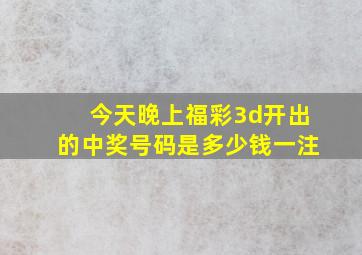 今天晚上福彩3d开出的中奖号码是多少钱一注